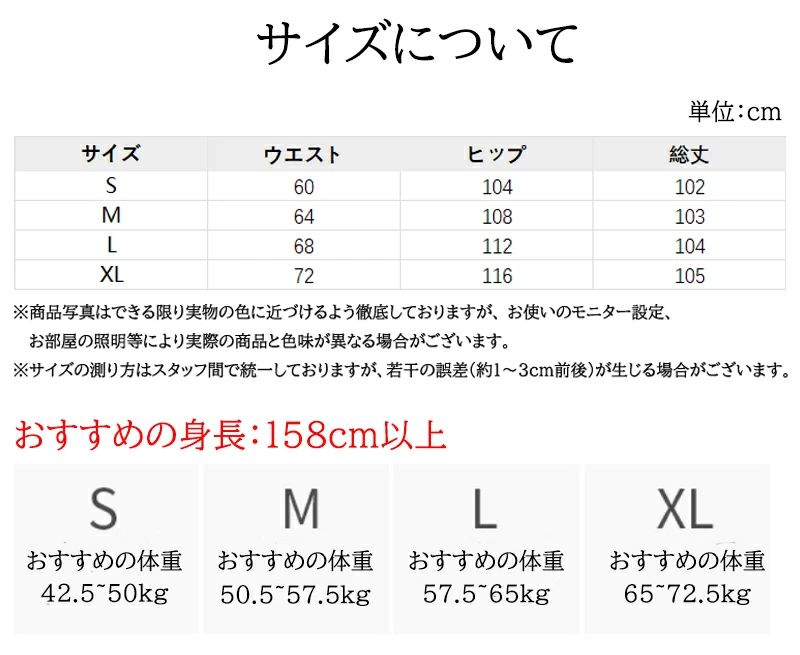 サイズについて

単位:cm

| サイズ | ウエスト | ヒップ | 総丈 |
|---|---|---|---|
| S | 60 | 104 | 102 |
| M | 64 | 108 | 103 |
| L | 68 | 112 | 104 |
| XL | 72 | 116 | 105 |

※商品写真はできる限り実物の色に近づけるよう徹底しておりますが、お使いのモニター設定、お部屋の照明等により実際の商品と色味が異なる場合がございます。

※サイズの測り方はスタッフ間で統一しておりますが、若干の誤差(約1～3cm前後)が生じる場合がございます。

おすすめの身長:158cm以上

S
おすすめの体重
42.5~50kg

M
おすすめの体重
50.5~57.5kg

L
おすすめの体重
57.5~65kg

XL
おすすめの体重
65~72.5kg